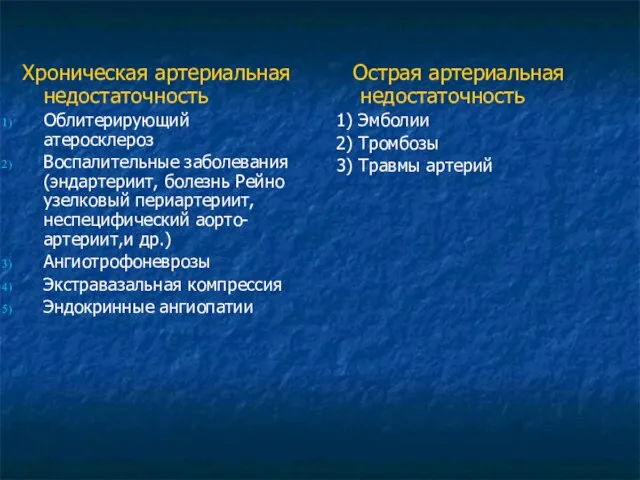 Хроническая артериальная недостаточность

1) Облитерирующий атеросклероз
2) Воспалительные заболевания (эндартериит, болезнь Рейно узелковый периартериит, неспецифический аорто-артериит,и др.)
3) Ангиотрофоневрозы
4) Экстравазальная компрессия
5) Эндокринные ангиопатии

Острая артериальная недостаточность

1) Эмболии
2) Тромбозы
3) Травмы артерий